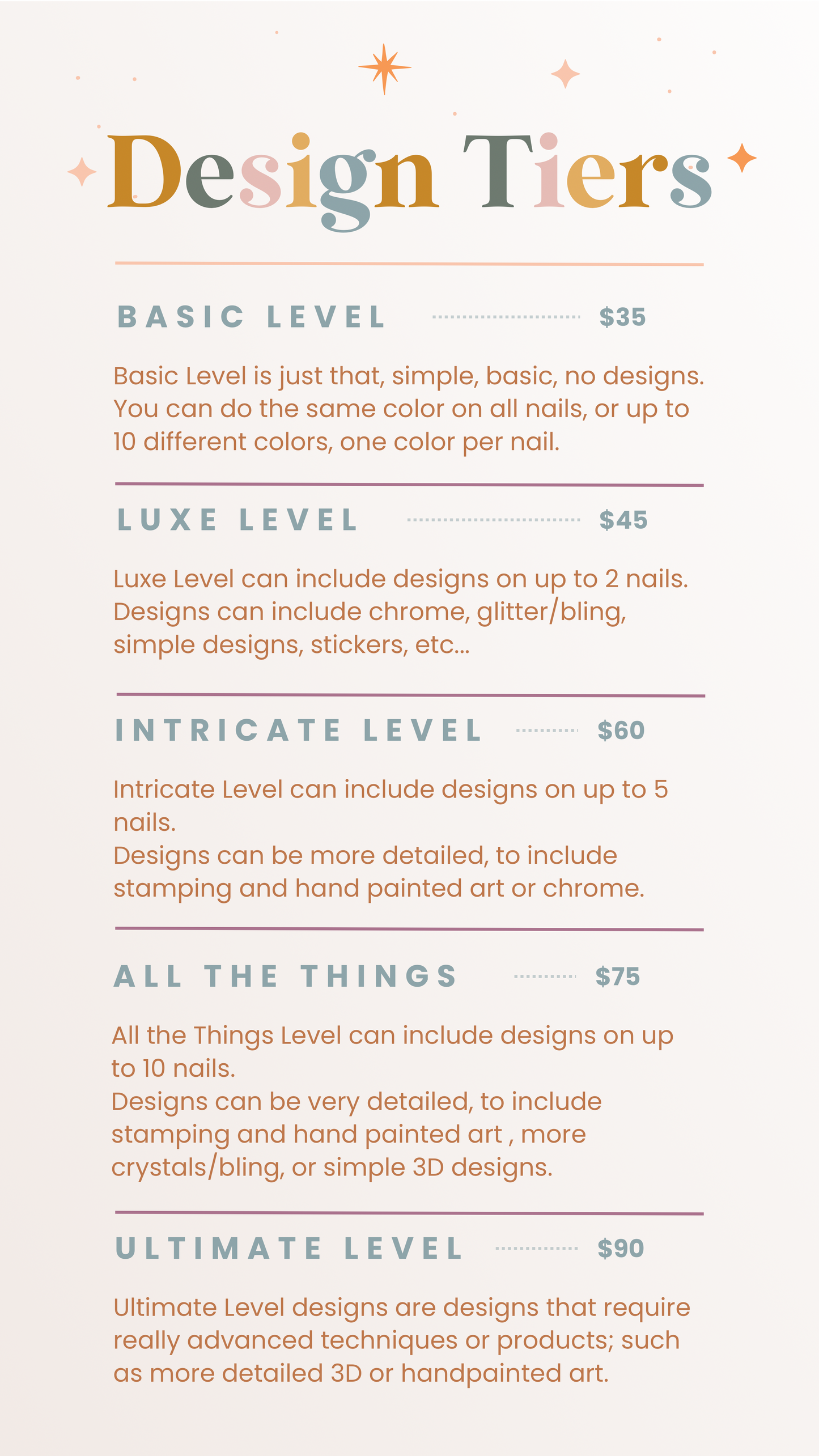 Design Tiers

BASIC LEVEL $35

Basic Level is just that, simple, basic, no designs. You can do the same color on all nails, or up to 10 different colors, one color per nail.

LUXE LEVEL $45

Luxe Level can include designs on up to 2 nails. Designs can include chrome, glitter/bling, simple designs, stickers, etc...

INTRICATE LEVEL $60

Intricate Level can include designs on up to 5 nails.
Designs can be more detailed, to include stamping and hand painted art or chrome.

ALL THE THINGS $75

All the Things Level can include designs on up to 10 nails.
Designs can be very detailed, to include stamping and hand painted art , more crystals/bling, or simple 3D designs.

ULTIMATE LEVEL $90

Ultimate Level designs are designs that require really advanced techniques or products; such as more detailed 3D or handpainted art.